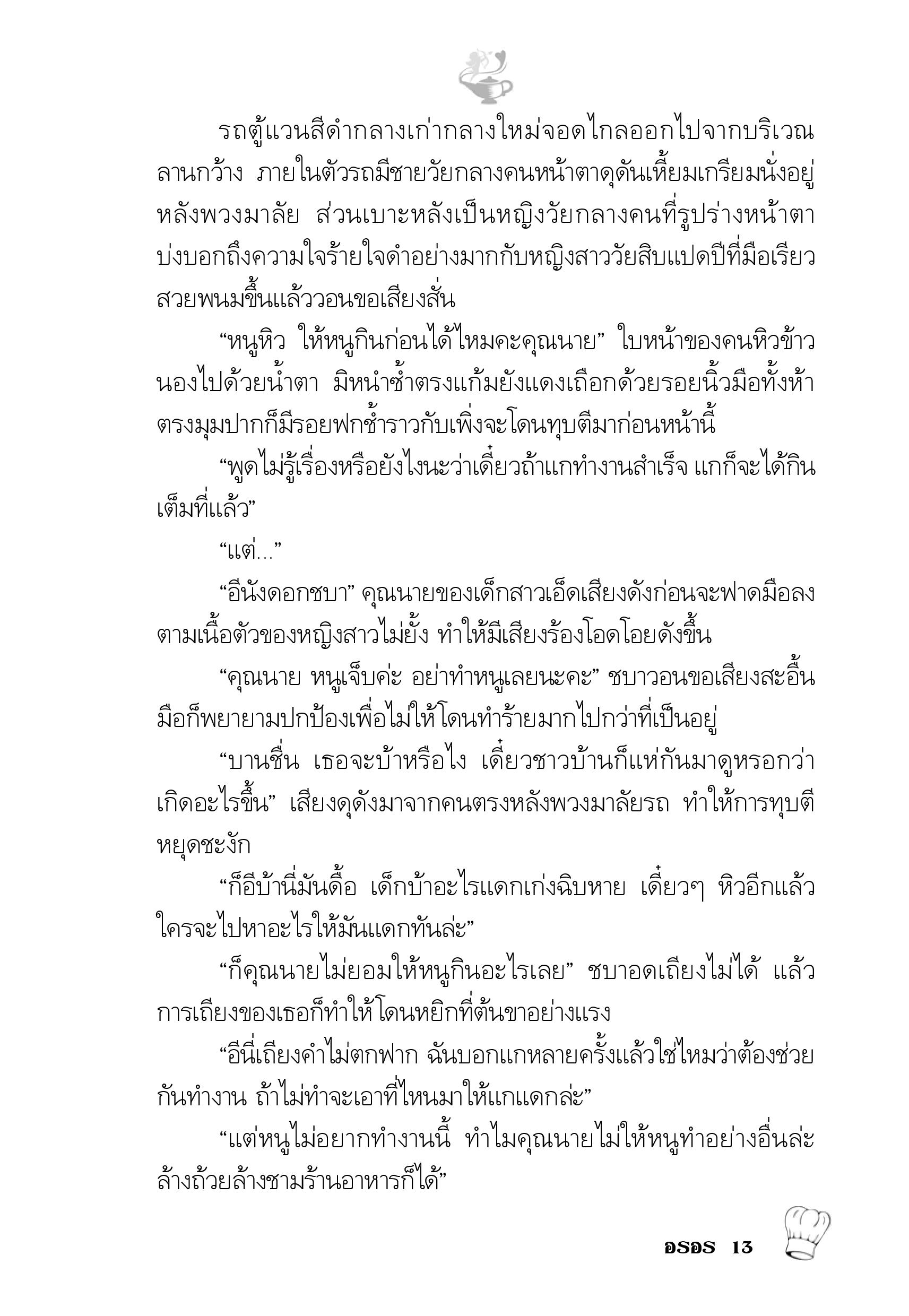 รถตู้แวนสีดำกลางเก่ากลางใหม่จอดไกลออกไปจากบริเวณลานกว้าง ภายในตัวรถมีชายวัยกลางคนหน้าตาดุดันเหี้ยมเกรียมนั่งอยู่หลังพวงมาลัย ส่วนเบาะหลังเป็นหญิงวัยกลางคนที่รูปร่างหน้าตาบ่งบอกถึงความใจร้ายใจดำอย่างมากกับหญิงสาววัยสิบแปดปีที่มือเรียวสวยพนมขึ้นแล้ววอนขอเสียงสั่น

“หนูหิว ให้หนูกินก่อนได้ไหมคะคุณนาย” ใบหน้าของคนหิวข้าวนองไปด้วยน้ำตา มิหนำซ้ำตรงแก้มยังแดงเถือกด้วยรอยนิ้วมือทั้งห้า ตรงมุมปากก็มีรอยฟกช้ำราวกับเพิ่งจะโดนทุบตีมาก่อนหน้านี้

“พูดไม่รู้เรื่องหรือยังไงนะว่าเดี๋ยวถ้าแกทำงานสำเร็จ แกก็จะได้กินเต็มที่แล้ว”

“แต่...”

“อีนังดอกชบา” คุณนายของเด็กสาวเอ็ดเสียงดังก่อนจะฟาดมือลงตามเนื้อตัวของหญิงสาวไม่ยั้ง ทำให้มีเสียงร้องโอดโอยดังขึ้น

“คุณนาย หนูเจ็บค่ะ อย่าทำหนูเลยนะคะ” ชบาวอนขอเสียงสะอื้น มือก็พยายามปกป้องเพื่อไม่ให้โดนทำร้ายมากไปกว่าที่เป็นอยู่

“บานชื่น เธอจะบ้าหรือไง เดี๋ยวชาวบ้านก็แห่กันมาดูหรอกว่าเกิดอะไรขึ้น” เสียงดุดังมาจากคนตรงหลังพวงมาลัยรถ ทำให้การทุบตีหยุดชะงัก

“ก็อีบ้านี่มันดื้อ เด็กบ้าอะไรแดกเก่งฉิบหาย เดี๋ยวๆ หิวอีกแล้ว ใครจะไปหาอะไรให้มันแดกทันล่ะ”

“ก็คุณนายไม่ยอมให้หนูกินอะไรเลย” ชบาอดเถียงไม่ได้ แล้วการเถียงของเธอก็ทำให้โดนหยิกที่ต้นขาอย่างแรง

“อีนี่เถียงคำไม่ตกฟาก ฉันบอกแกหลายครั้งแล้วใช่ไหมว่าต้องช่วยกันทำงาน ถ้าไม่ทำจะเอาที่ไหนมาให้แกแดกล่ะ”

“แต่หนูไม่อยากทำงานนี้ ทำไมคุณนายไม่ให้หนูทำอย่างอื่นล่ะ ล้างถ้วยล้างชามร้านอาหารก็ได้”

อรอร 13